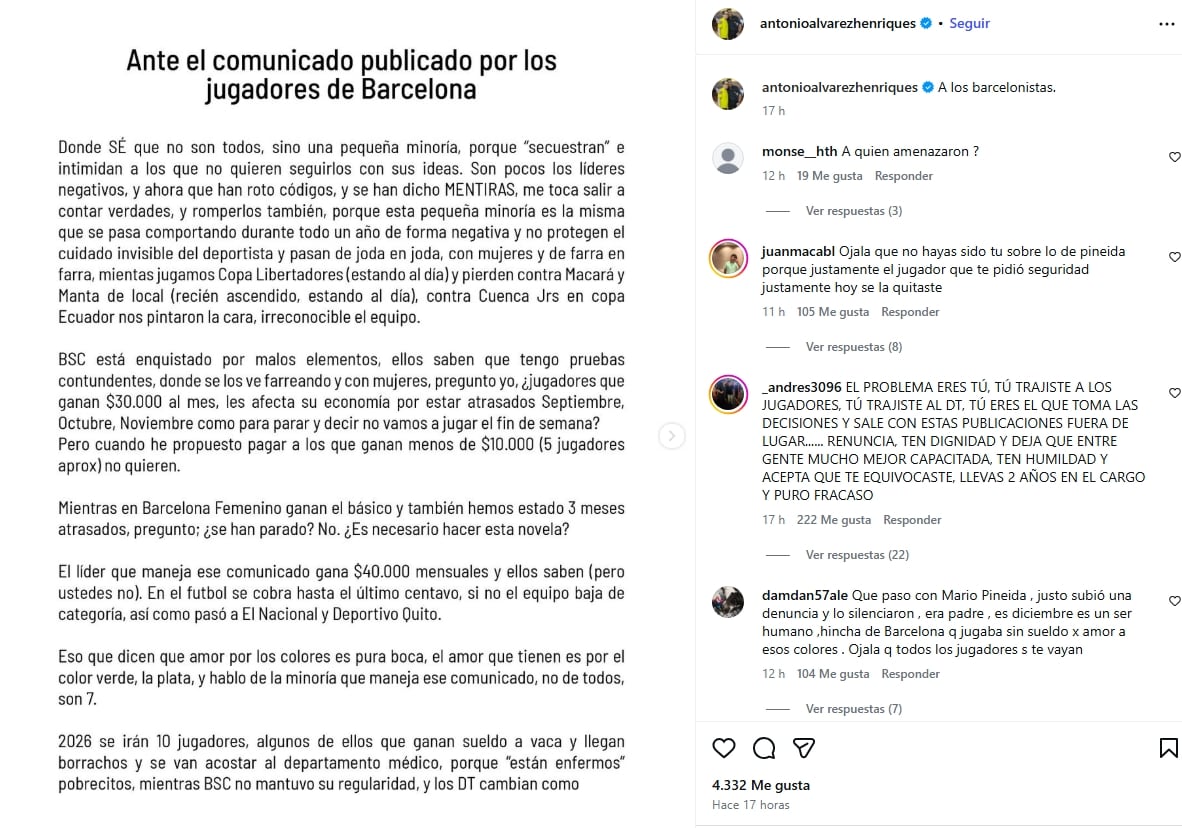 Ante el comunicado publicado por los jugadores de Barcelona

Donde SÉ que no son todos, sino una pequeña minoría, porque "secuestran" e intimidan a los que no quieren seguirlos con sus ideas. Son pocos los líderes negativos, y ahora que han roto códigos, y se han dicho MENTIRAS, me toca salir a contar verdades, y romperlos también, porque esta pequeña minoría es la misma que se pasa comportando durante todo un año de forma negativa y no protegen el cuidado invisible del deportista y pasan de joda en joda, con mujeres y de farra en farra, mientas jugamos Copa Libertadores (estando al día) y pierden contra Macará y Manta de local (recién ascendido, estando al día), contra Cuenca Jrs en copa Ecuador nos pintaron la cara, irreconocible el equipo.

BSC está enquistado por malos elementos, ellos saben que tengo pruebas contundentes, donde se los ve farreando y con mujeres, pregunto yo, ¿jugadores que ganan $30.000 al mes, les afecta su economía por estar atrasados Septiembre, Octubre, Noviembre como para parar y decir no vamos a jugar el fin de semana? Pero cuando he propuesto pagar a los que ganan menos de $10.000 (5 jugadores aprox) no quieren.

Mientras en Barcelona Femenino ganan el básico y también hemos estado 3 meses atrasados, pregunto; ¿se han parado? No. ¿Es necesario hacer esta novela?

El líder que maneja ese comunicado gana $40.000 mensuales y ellos saben (pero ustedes no). En el futbol se cobra hasta el último centavo, si no el equipo baja de categoría, así como pasó a El Nacional y Deportivo Quito.

Eso que dicen que amor por los colores es pura boca, el amor que tienen es por el color verde, la plata, y hablo de la minoría que maneja ese comunicado, no de todos, son 7.

2026 se irán 10 jugadores, algunos de ellos que ganan sueldo a vaca y llegan borrachos y se van acostar al departamento médico, porque "están enfermos" pobrecitos, mientras BSC no mantuvo su regularidad, y los DT cambian como

antonioalvarezhenriques • Seguir

antonioalvarezhenriques A los barcelonistas.
17 h

monse__hth A quien amenazaron ?
12 h 19 Me gusta Responder
Ver respuestas (3)

juanmacabl Ojala que no hayas sido tu sobre lo de pineida porque justamente el jugador que te pidió seguridad justamente hoy se la quitaste
11 h 105 Me gusta Responder
Ver respuestas (8)

_andres3096 EL PROBLEMA ERES TÚ, TÚ TRAJISTE A LOS JUGADORES, TÚ TRAJISTE AL DT, TÚ ERES EL QUE TOMA LAS DECISIONES Y SALE CON ESTAS PUBLICACIONES FUERA DE LUGAR...... RENUNCIA, TEN DIGNIDAD Y DEJA QUE ENTRE GENTE MUCHO MEJOR CAPACITADA, TEN HUMILDAD Y ACEPTA QUE TE EQUIVOCASTE, LLEVAS 2 AÑOS EN EL CARGO Y PURO FRACASO
17 h 222 Me gusta Responder
Ver respuestas (22)

damdan57ale Que paso con Mario Pineida , justo subió una denuncia y lo silenciaron , era padre , es diciembre es un ser humano ,hincha de Barcelona q jugaba sin sueldo x amor a esos colores . Ojala q todos los jugadores s te vayan
12 h 104 Me gusta Responder
Ver respuestas (7)

4.332 Me gusta
Hace 17 horas